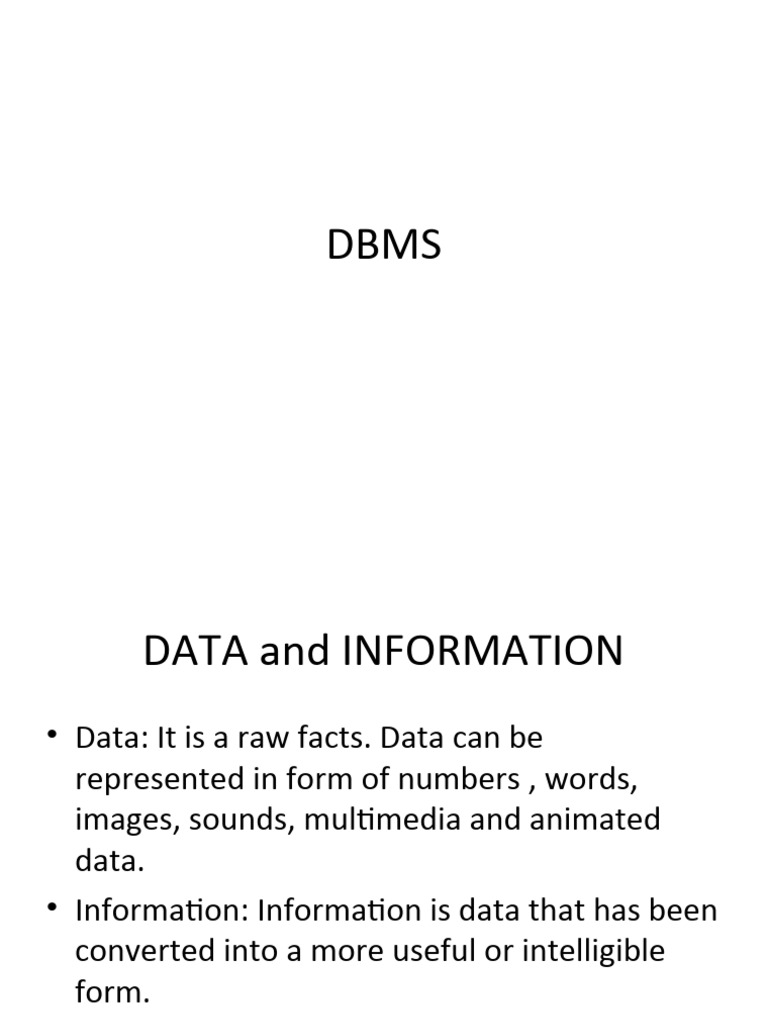 DBMS

DATA and INFORMATION

• Data: It is a raw facts. Data can be represented in form of numbers , words, images, sounds, multimedia and animated data.

• Information: Information is data that has been converted into a more useful or intelligible form.